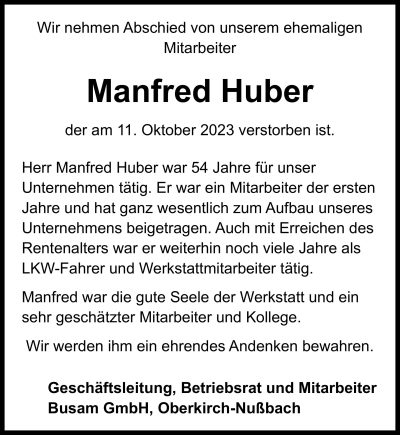 Wir nehmen Abschied von unserem ehemaligen Mitarbeiter

Manfred Huber

der am 11. Oktober 2023 verstorben ist.

Herr Manfred Huber war 54 Jahre für unser Unternehmen tätig. Er war ein Mitarbeiter der ersten Jahre und hat ganz wesentlich zum Aufbau unseres Unternehmens beigetragen. Auch mit Erreichen des Rentenalters war er weiterhin noch viele Jahre als LKW-Fahrer und Werkstattmitarbeiter tätig.

Manfred war die gute Seele der Werkstatt und ein sehr geschätzter Mitarbeiter und Kollege.

Wir werden ihm ein ehrendes Andenken bewahren.

Geschäftsleitung, Betriebsrat und Mitarbeiter
Busam GmbH, Oberkirch-Nußbach